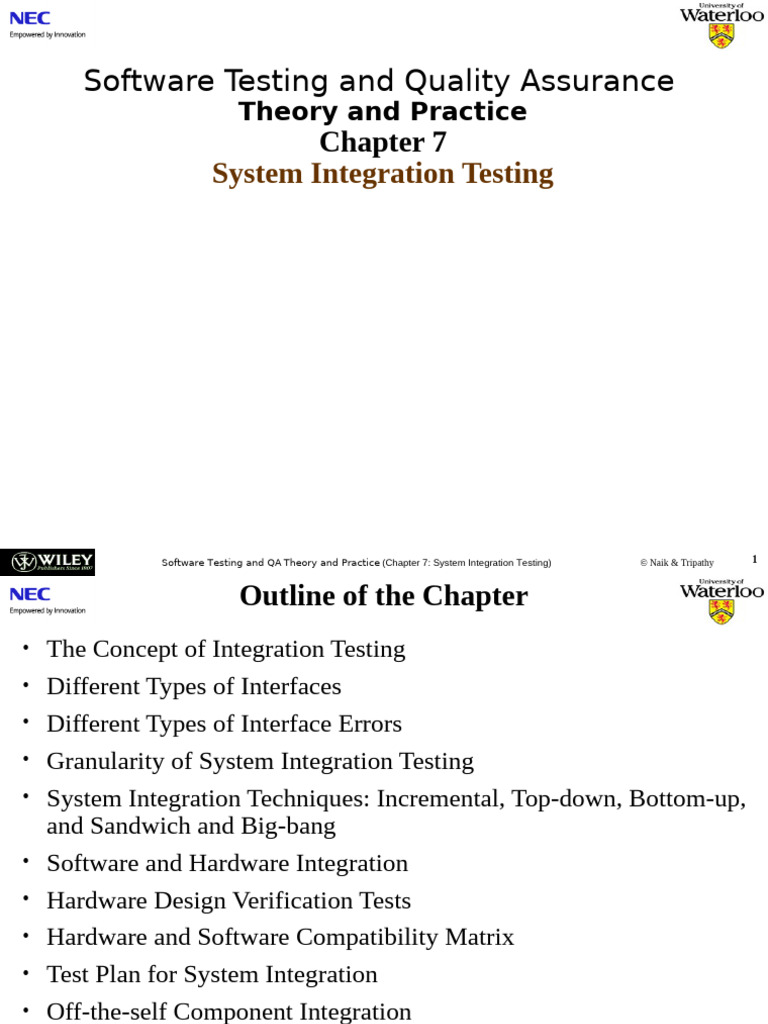 NEC
Empowered by Innovation

University of Waterloo

Software Testing and Quality Assurance
Theory and Practice
Chapter 7
System Integration Testing

WILEY
Publishers Since 1807

Software Testing and QA Theory and Practice (Chapter 7: System Integration Testing)

© Naik & Tripathy

1

NEC
Empowered by Innovation

Outline of the Chapter

University of Waterloo

• The Concept of Integration Testing
• Different Types of Interfaces
• Different Types of Interface Errors
• Granularity of System Integration Testing
• System Integration Techniques: Incremental, Top-down, Bottom-up, and Sandwich and Big-bang
• Software and Hardware Integration
• Hardware Design Verification Tests
• Hardware and Software Compatibility Matrix
• Test Plan for System Integration
• Off-the-self Component Integration